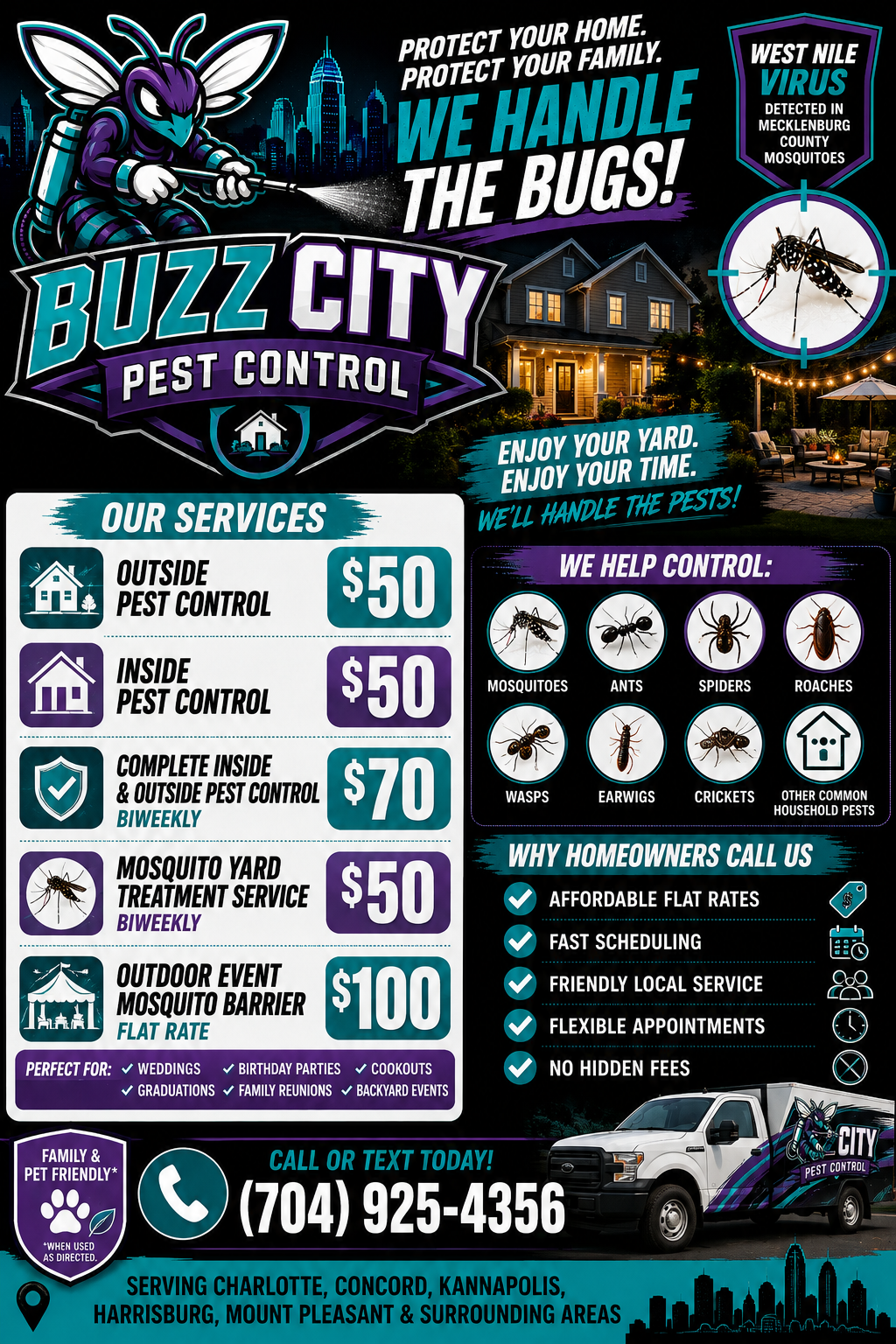 PROTECT YOUR HOME.
PROTECT YOUR FAMILY.
WE HANDLE
THE BUGS!

WEST NILE
VIRUS
DETECTED IN
MECKLENBURG
COUNTY
MOSQUITOES

BUZZ CITY
PEST CONTROL

ENJOY YOUR YARD.
ENJOY YOUR TIME.
WE'LL HANDLE THE PESTS!

OUR SERVICES

OUTSIDE
PEST CONTROL
$50

INSIDE
PEST CONTROL
$50

COMPLETE INSIDE
& OUTSIDE PEST CONTROL
BIWEEKLY
$70

MOSQUITO YARD
TREATMENT SERVICE
BIWEEKLY
$50

OUTDOOR EVENT
MOSQUITO BARRIER
FLAT RATE
$100

PERFECT FOR: ✓ WEDDINGS ✓ BIRTHDAY PARTIES ✓ COOKOUTS ✓ GRADUATIONS ✓ FAMILY REUNIONS ✓ BACKYARD EVENTS

WE HELP CONTROL:
MOSQUITOES
ANTS
SPIDERS
ROACHES
WASPS
EARWIGS
CRICKETS
OTHER COMMON
HOUSEHOLD PESTS

WHY HOMEOWNERS CALL US
✓ AFFORDABLE FLAT RATES
✓ FAST SCHEDULING
✓ FRIENDLY LOCAL SERVICE
✓ FLEXIBLE APPOINTMENTS
✓ NO HIDDEN FEES

FAMILY &
PET FRIENDLY*
*WHEN USED
AS DIRECTED.

CALL OR TEXT TODAY!
(704) 925-4356

CITY
PEST CONTROL

SERVING CHARLOTTE, CONCORD, KANNAPOLIS,
HARRISBURG, MOUNT PLEASANT & SURROUNDING AREAS